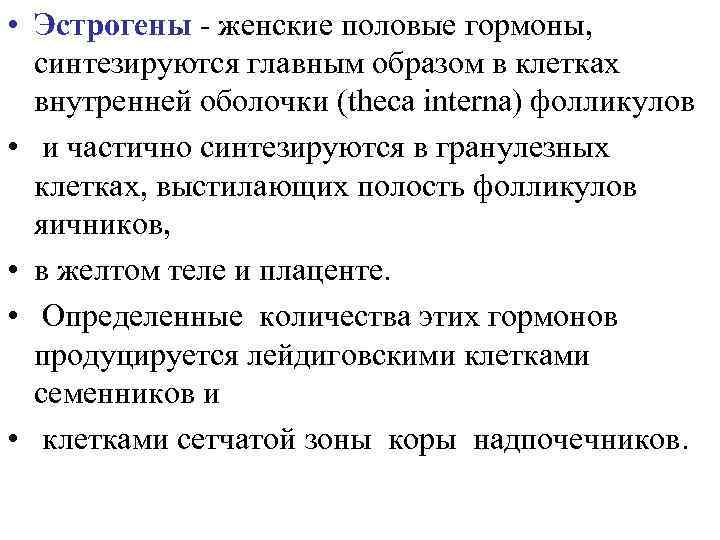 • Эстрогены - женские половые гормоны, синтезируются главным образом в клетках внутренней оболочки (theca interna) фолликулов

• и частично синтезируются в гранулезных клетках, выстилающих полость фолликулов яичников,

• в желтом теле и плаценте.

• Определенные количества этих гормонов продуцируется лейдиговскими клетками семенников и

• клетками сетчатой зоны коры надпочечников.